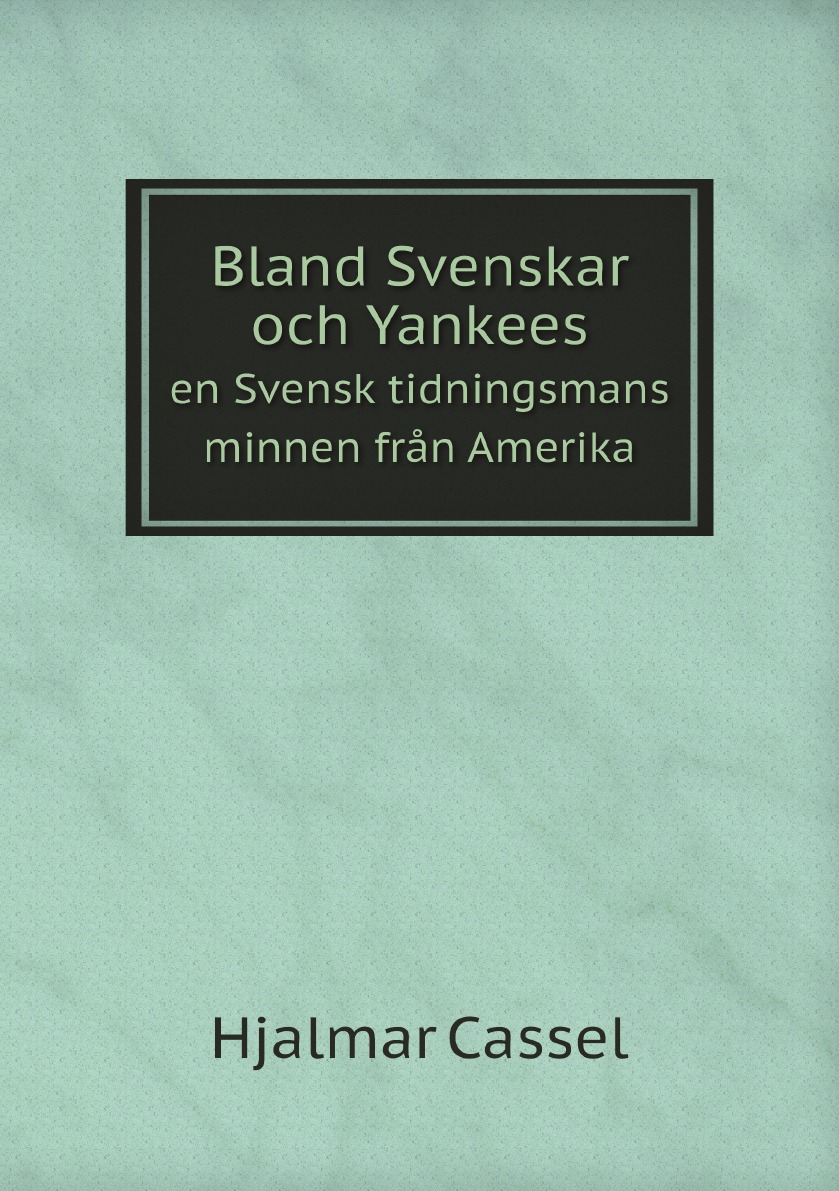 Bland Svenskar och Yankees
en Svensk tidningsmans minnen från Amerika

Hjalmar Cassel